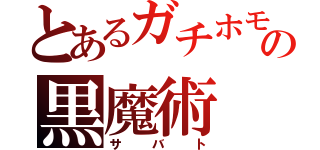 とあるガチホモの
黒魔術
サバト